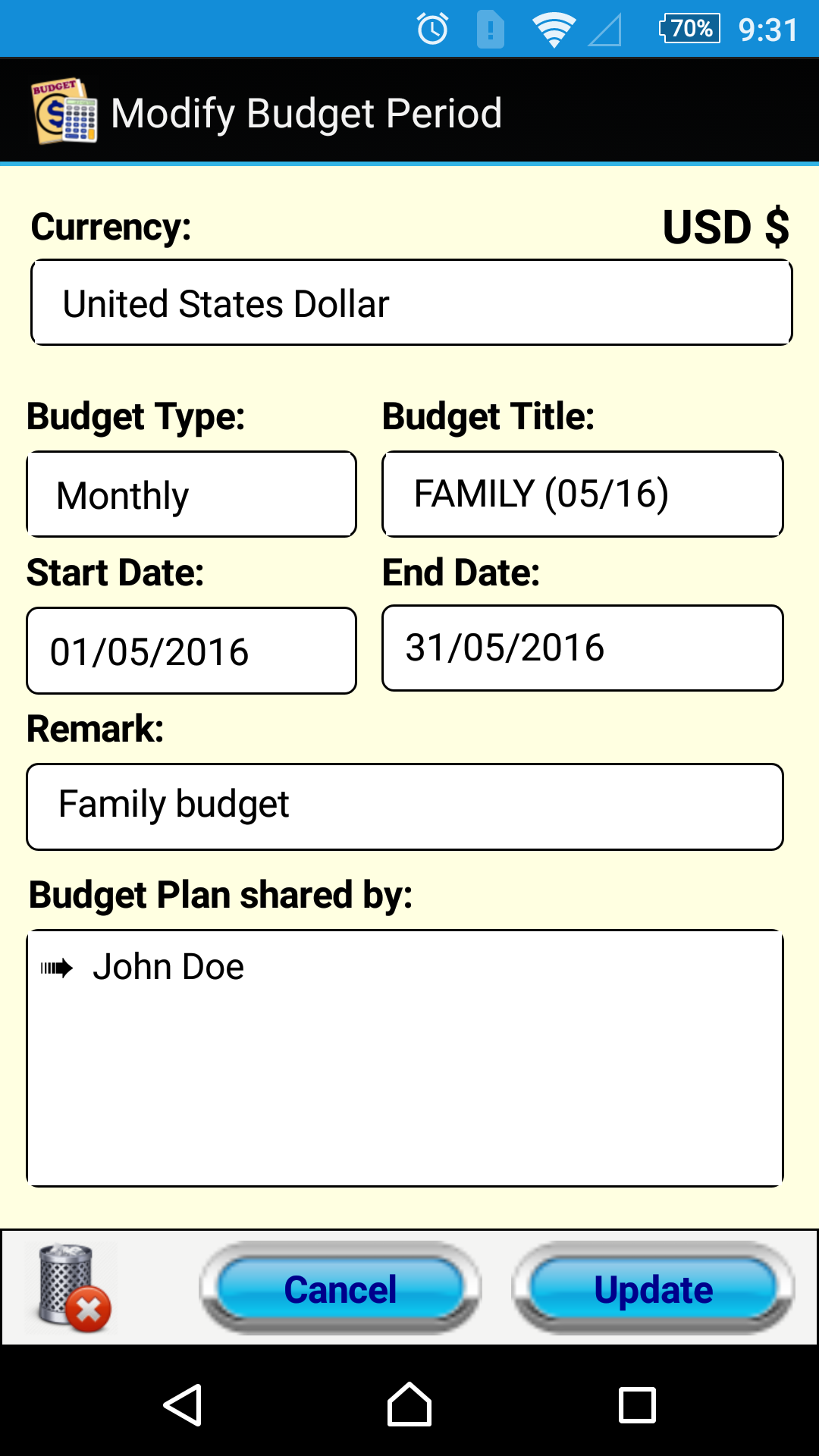 70% 9:31

BUDGET

Modify Budget Period

Currency: USD $

United States Dollar

Budget Type:

Monthly

Budget Title:

FAMILY (05/16)

Start Date:

01/05/2016

End Date:

31/05/2016

Remark:

Family budget

Budget Plan shared by:

John Doe

Cancel

Update